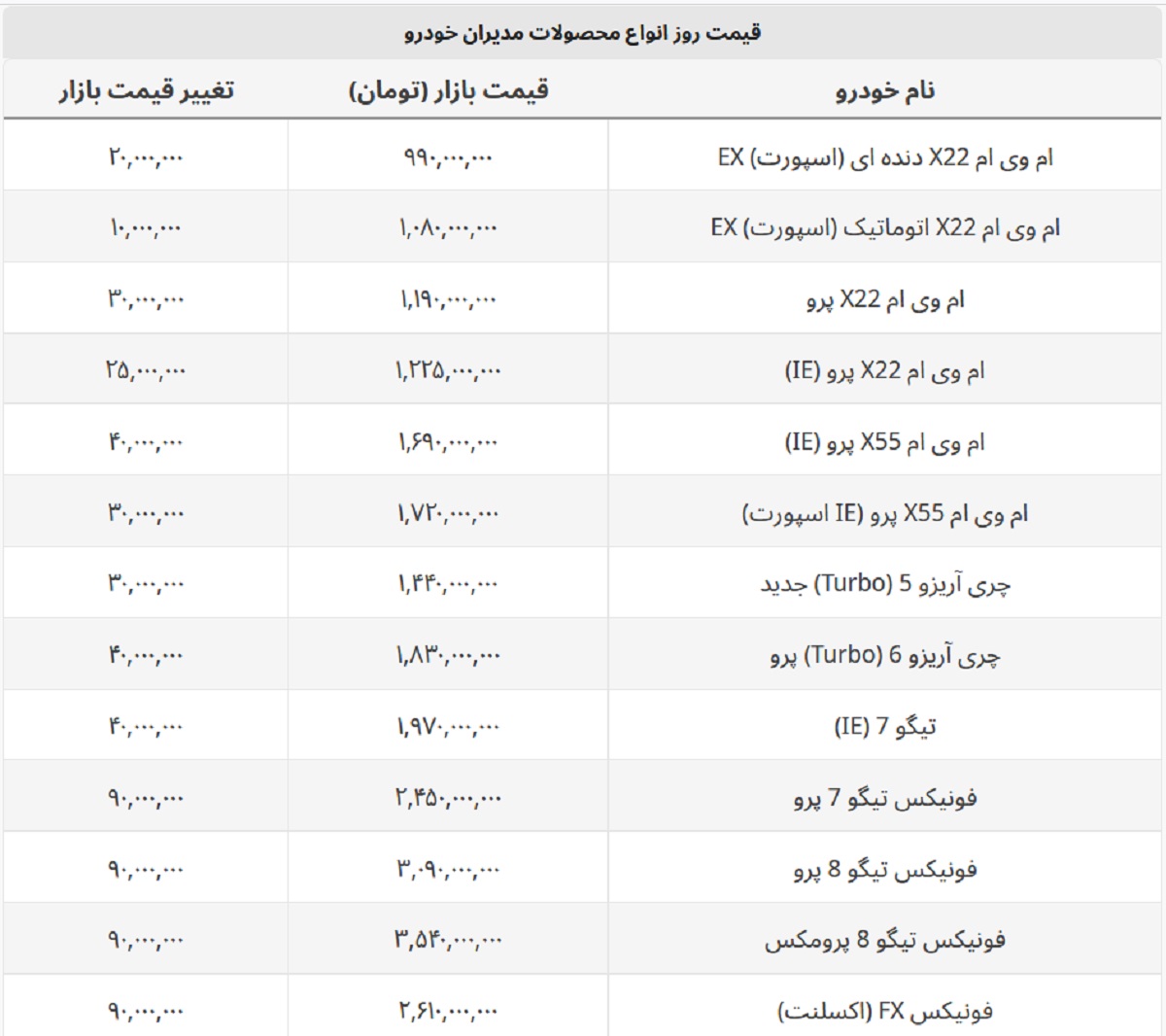 قیمت روز انواع محصولات مدیران خودرو

| نام خودرو | قیمت بازار (تومان) | تغییر قیمت بازار |
|---|---|---|
| ام وی ام X22 دنده ای (اسپورت) EX | ۹۹۰,۰۰۰,۰۰۰ | ۲۰,۰۰۰,۰۰۰ |
| ام وی ام X22 اتوماتیک (اسپورت) EX | ۱,۰۸۰,۰۰۰,۰۰۰ | ۱۰,۰۰۰,۰۰۰ |
| ام وی ام X22 پرو | ۱,۱۹۰,۰۰۰,۰۰۰ | ۳۰,۰۰۰,۰۰۰ |
| ام وی ام X22 پرو (IE) | ۱,۲۲۵,۰۰۰,۰۰۰ | ۲۵,۰۰۰,۰۰۰ |
| ام وی ام X55 پرو (IE) | ۱,۶۹۰,۰۰۰,۰۰۰ | ۴۰,۰۰۰,۰۰۰ |
| ام وی ام X55 پرو (IE اسپورت) | ۱,۷۲۰,۰۰۰,۰۰۰ | ۳۰,۰۰۰,۰۰۰ |
| چری آریزو 5 (Turbo) جدید | ۱,۴۴۰,۰۰۰,۰۰۰ | ۳۰,۰۰۰,۰۰۰ |
| چری آریزو 6 (Turbo) پرو | ۱,۸۳۰,۰۰۰,۰۰۰ | ۴۰,۰۰۰,۰۰۰ |
| تیگو 7 (IE) | ۱,۹۷۰,۰۰۰,۰۰۰ | ۴۰,۰۰۰,۰۰۰ |
| فونیکس تیگو 7 پرو | ۲,۴۵۰,۰۰۰,۰۰۰ | ۹۰,۰۰۰,۰۰۰ |
| فونیکس تیگو 8 پرو | ۳,۰۹۰,۰۰۰,۰۰۰ | ۹۰,۰۰۰,۰۰۰ |
| فونیکس تیگو 8 پرومکس | ۳,۵۴۰,۰۰۰,۰۰۰ | ۹۰,۰۰۰,۰۰۰ |
| فونیکس FX (اکسلنت) | ۲,۶۱۰,۰۰۰,۰۰۰ | ۹۰,۰۰۰,۰۰۰ |